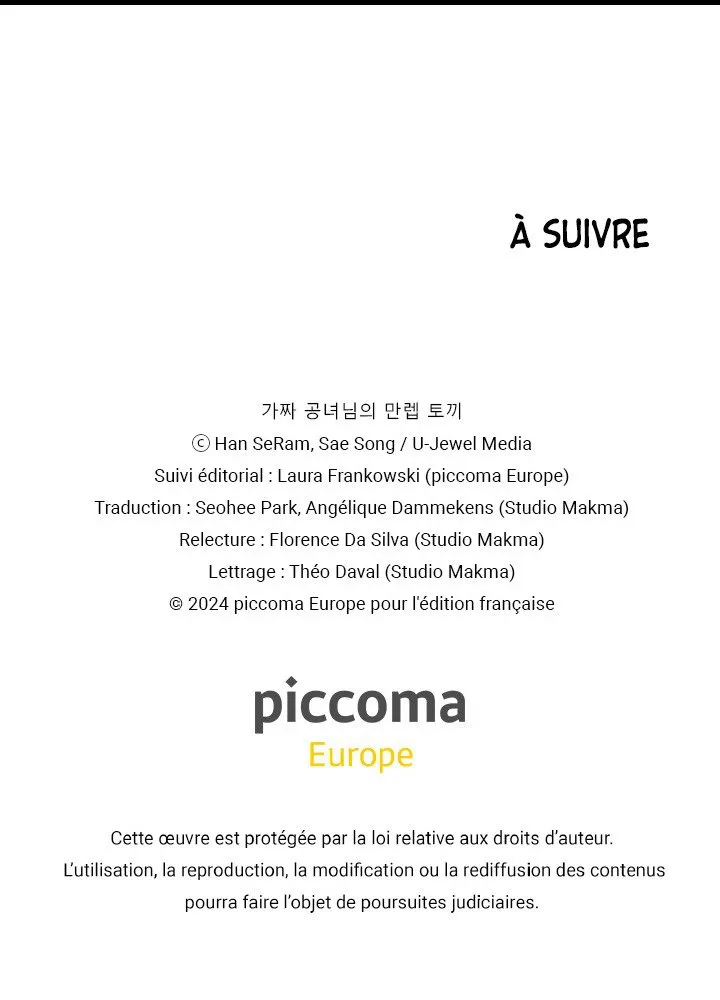 À SUIVRE

가짜 공녀님의 만렙 토끼
ⓒ Han SeRam, Sae Song / U-Jewel Media
Suivi éditorial : Laura Frankowski (piccoma Europe)
Traduction : Seohee Park, Angélique Dammekens (Studio Makma)
Relecture : Florence Da Silva (Studio Makma)
Lettrage : Théo Daval (Studio Makma)
© 2024 piccoma Europe pour l'édition française

piccoma
Europe

Cette œuvre est protégée par la loi relative aux droits d'auteur.
L'utilisation, la reproduction, la modification ou la rediffusion des contenus pourra faire l'objet de poursuites judiciaires.